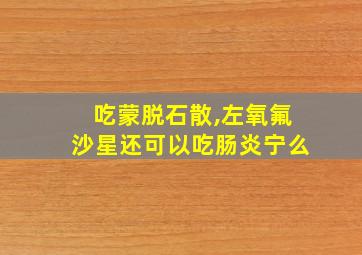 吃蒙脱石散,左氧氟沙星还可以吃肠炎宁么